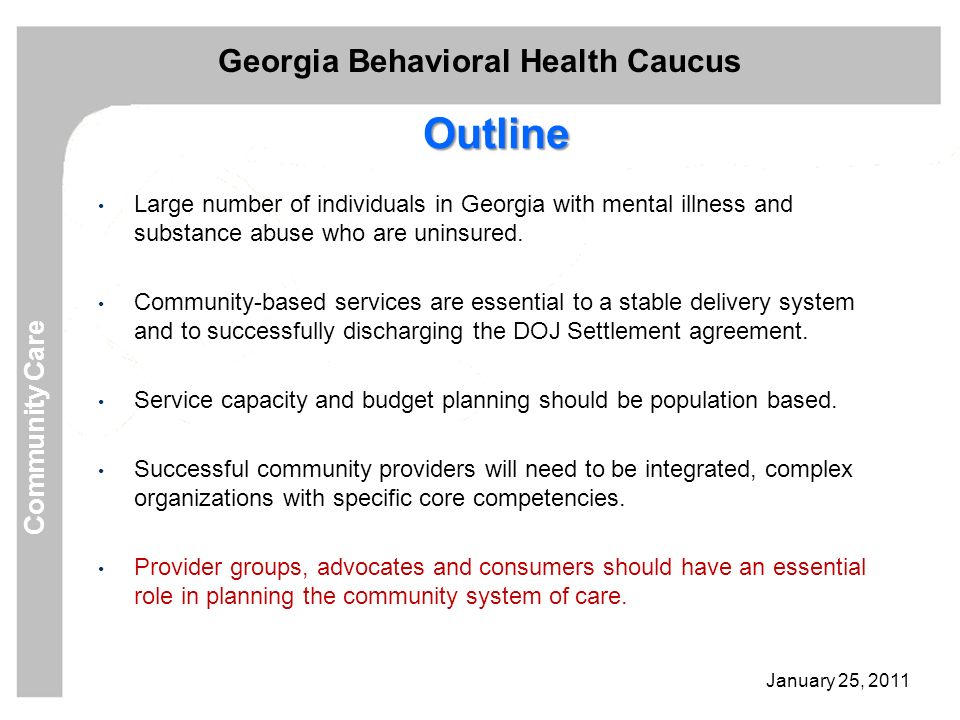 Georgia Behavioral Health Caucus

Outline

Community Care

• Large number of individuals in Georgia with mental illness and substance abuse who are uninsured.

• Community-based services are essential to a stable delivery system and to successfully discharging the DOJ Settlement agreement.

• Service capacity and budget planning should be population based.

• Successful community providers will need to be integrated, complex organizations with specific core competencies.

• Provider groups, advocates and consumers should have an essential role in planning the community system of care.

January 25, 2011